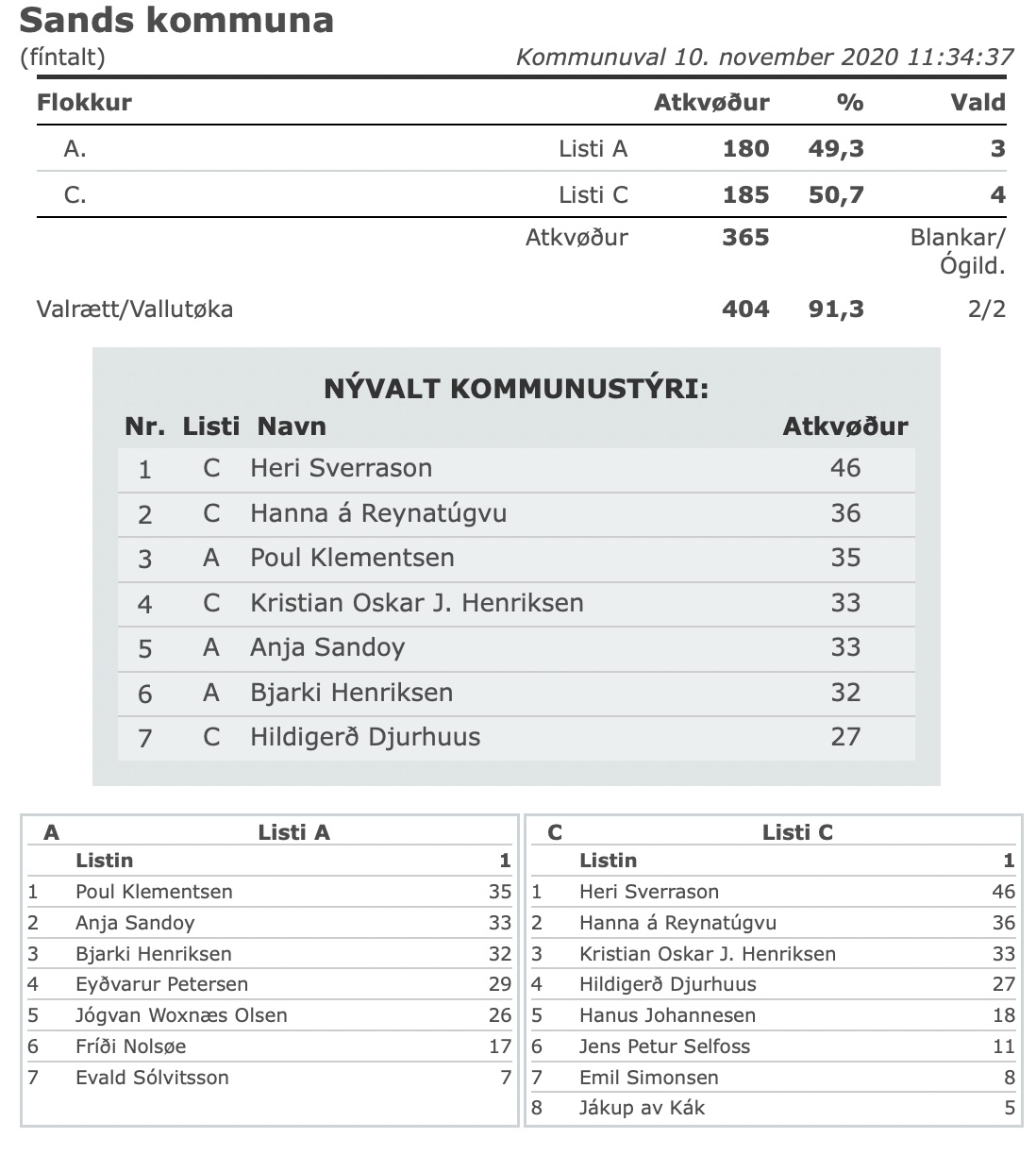 Sands kommuna
(fíntalt) Kommunuval 10. november 2020 11:34:37

| Flokkur | | Atkvøður | % | Vald |
|---|---|---|---|---|
| A. | Listi A | 180 | 49,3 | 3 |
| C. | Listi C | 185 | 50,7 | 4 |
| | Atkvøður | 365 | | Blankar/ Ógild. |
| Valrætt/Vallutøka | | 404 | 91,3 | 2/2 |

NÝVALT KOMMUNUSTÝRI:

| Nr. | Listi | Navn | Atkvøður |
|---|---|---|---|
| 1 | C | Heri Sverrason | 46 |
| 2 | C | Hanna á Reynatúgvu | 36 |
| 3 | A | Poul Klementsen | 35 |
| 4 | C | Kristian Oskar J. Henriksen | 33 |
| 5 | A | Anja Sandoy | 33 |
| 6 | A | Bjarki Henriksen | 32 |
| 7 | C | Hildigerð Djurhuus | 27 |

| A | Listi A | |
|---|---|---|
| | Listin | 1 |
| 1 | Poul Klementsen | 35 |
| 2 | Anja Sandoy | 33 |
| 3 | Bjarki Henriksen | 32 |
| 4 | Eyðvarur Petersen | 29 |
| 5 | Jógvan Woxnæs Olsen | 26 |
| 6 | Fríði Nolsøe | 17 |
| 7 | Evald Sólvitsson | 7 |

| C | Listi C | |
|---|---|---|
| | Listin | 1 |
| 1 | Heri Sverrason | 46 |
| 2 | Hanna á Reynatúgvu | 36 |
| 3 | Kristian Oskar J. Henriksen | 33 |
| 4 | Hildigerð Djurhuus | 27 |
| 5 | Hanus Johannesen | 18 |
| 6 | Jens Petur Selfoss | 11 |
| 7 | Emil Simonsen | 8 |
| 8 | Jákup av Kák | 5 |